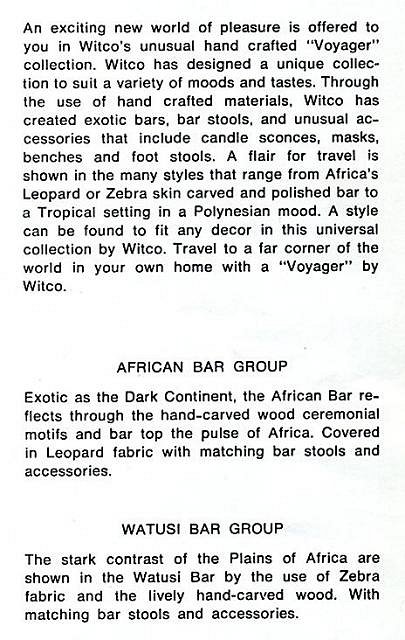 An exciting new world of pleasure is offered to you in Witco's unusual hand crafted "Voyager" collection. Witco has designed a unique collection to suit a variety of moods and tastes. Through the use of hand crafted materials, Witco has created exotic bars, bar stools, and unusual accessories that include candle sconces, masks, benches and foot stools. A flair for travel is shown in the many styles that range from Africa's Leopard or Zebra skin carved and polished bar to a Tropical setting in a Polynesian mood. A style can be found to fit any decor in this universal collection by Witco. Travel to a far corner of the world in your own home with a "Voyager" by Witco.

AFRICAN BAR GROUP

Exotic as the Dark Continent, the African Bar reflects through the hand-carved wood ceremonial motifs and bar top the pulse of Africa. Covered in Leopard fabric with matching bar stools and accessories.

WATUSI BAR GROUP

The stark contrast of the Plains of Africa are shown in the Watusi Bar by the use of Zebra fabric and the lively hand-carved wood. With matching bar stools and accessories.